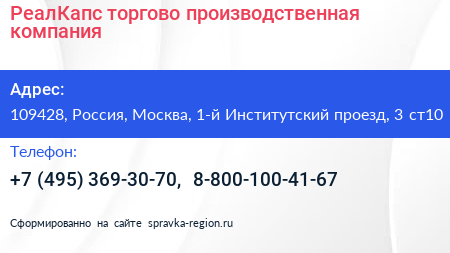 РеалКапс торгово производственная компания

Адрес:

109428, Россия, Москва, 1-й Институтский проезд, 3 ст10

Телефон:

+7 (495) 369-30-70, 8-800-100-41-67

Сформированно на сайте spravka-region.ru